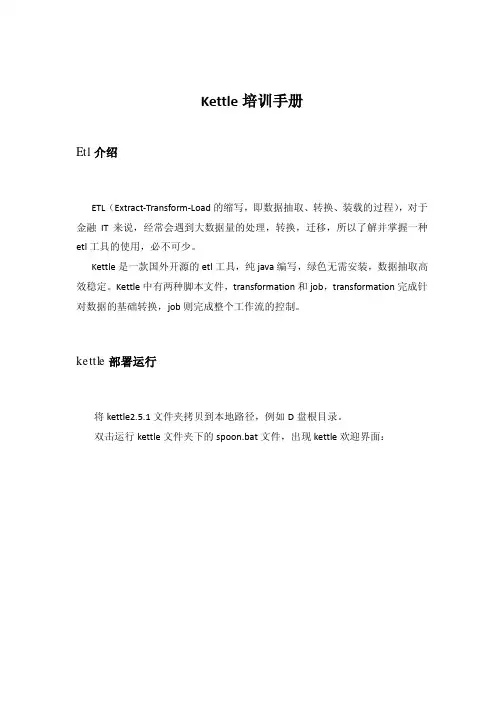 Kettle 培训手册

Etl 介绍

ETL（Extract-Transform-Load 的缩写，即数据抽取、转换、装载的过程），对于金融 IT 来说，经常会遇到大数据量的处理，转换，迁移，所以了解并掌握一种 etl 工具的使用，必不可少。

Kettle 是一款国外开源的 etl 工具，纯 java 编写，绿色无需安装，数据抽取高效稳定。Kettle 中有两种脚本文件，transformation 和 job，transformation 完成针对数据的基础转换，job 则完成整个工作流的控制。

kettle 部署运行

将 kettle2.5.1 文件夹拷贝到本地路径，例如 D 盘根目录。

双击运行 kettle 文件夹下的 spoon.bat 文件，出现 kettle 欢迎界面：